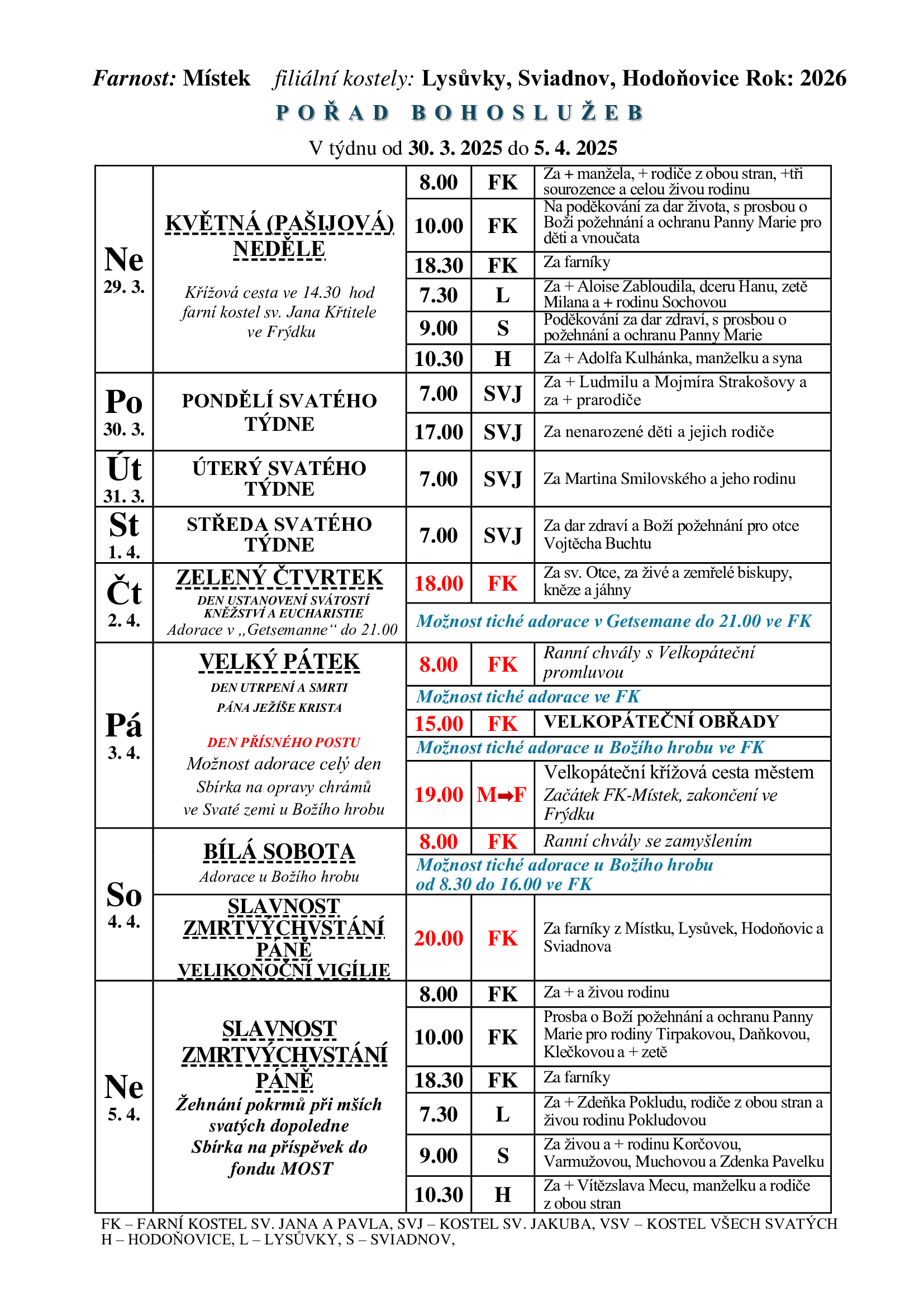 Farnost: Místek filiální kostely: Lysůvky, Sviadnov, Hodoňovice Rok: 2026

POŘAD BOHOSLUŽEB

V týdnu od 30. 3. 2025 do 5. 4. 2025

| | | | | |
|---|---|---|---|---|
| Ne 29. 3. | KVĚTNÁ (PAŠIJOVÁ) NEDĚLE Křížová cesta ve 14.30 hod farní kostel sv. Jana Křtitele ve Frýdku | 8.00 | FK | Za + manžela, + rodiče z obou stran, +tři sourozence a celou živou rodinu |
| | | 10.00 | FK | Na poděkování za dar života, s prosbou o Boží požehnání a ochranu Panny Marie pro děti a vnoučata |
| | | 18.30 | FK | Za farníky |
| | | 7.30 | L | Za + Aloise Zabloudila, dceru Hanu, zetě Milana a + rodinu Sochovou |
| | | 9.00 | S | Poděkování za dar zdraví, s prosbou o požehnání a ochranu Panny Marie |
| | | 10.30 | H | Za + Adolfa Kulhánka, manželku a syna |
| Po 30. 3. | PONDĚLÍ SVATÉHO TÝDNE | 7.00 | SVJ | Za + Ludmilu a Mojmíra Strakošovy a za + prarodiče |
| | | 17.00 | SVJ | Za nenarozené děti a jejich rodiče |
| Út 31. 3. | ÚTERÝ SVATÉHO TÝDNE | 7.00 | SVJ | Za Martina Smilovského a jeho rodinu |
| St 1. 4. | STŘEDA SVATÉHO TÝDNE | 7.00 | SVJ | Za dar zdraví a Boží požehnání pro otce Vojtěcha Buchtu |
| Čt 2. 4. | ZELENÝ ČTVRTEK DEN USTANOVENÍ SVÁTOSTÍ KNĚŽSTVÍ A EUCHARISTIE Adorace v „Getsemanne“ do 21.00 | 18.00 | FK | Za sv. Otce, za živé a zemřelé biskupy, kněze a jáhny |
| | | Možnost tiché adorace v Getsemane do 21.00 ve FK | | |
| Pá 3. 4. | VELKÝ PÁTEK DEN UTRPENÍ A SMRTI PÁNA JEŽÍŠE KRISTA DEN PŘÍSNÉHO POSTU Možnost adorace celý den Sbírka na opravy chrámů ve Svaté zemi u Božího hrobu | 8.00 | FK | Ranní chvály s Velkopáteční promluvou |
| | | Možnost tiché adorace ve FK | | |
| | | 15.00 | FK | VELKOPÁTEČNÍ OBŘADY |
| | | Možnost tiché adorace u Božího hrobu ve FK | | |
| | | 19.00 | M➡F | Velkopáteční křížová cesta městem Začátek FK-Místek, zakončení ve Frýdku |
| So 4. 4. | BÍLÁ SOBOTA Adorace u Božího hrobu | 8.00 | FK | Ranní chvály se zamyšlením |
| | | Možnost tiché adorace u Božího hrobu od 8.30 do 16.00 ve FK | | |
| | SLAVNOST ZMRTVÝCHVSTÁNÍ PÁNĚ VELIKONOČNÍ VIGÍLIE | 20.00 | FK | Za farníky z Místku, Lysůvek, Hodoňovic a Sviadnova |
| Ne 5. 4. | SLAVNOST ZMRTVÝCHVSTÁNÍ PÁNĚ Žehnání pokrmů při mších svatých dopoledne Sbírka na příspěvek do fondu MOST | 8.00 | FK | Za + a živou rodinu |
| | | 10.00 | FK | Prosba o Boží požehnání a ochranu Panny Marie pro rodiny Tirpakovou, Daňkovou, Klečkovou a + zetě |
| | | 18.30 | FK | Za farníky |
| | | 7.30 | L | Za + Zdeňka Pokludu, rodiče z obou stran a živou rodinu Pokludovou |
| | | 9.00 | S | Za živou a + rodinu Korčovou, Varmužovou, Muchovou a Zdenka Pavelku |
| | | 10.30 | H | Za + Vítězslava Mecu, manželku a rodiče z obou stran |

FK – FARNÍ KOSTEL SV. JANA A PAVLA, SVJ – KOSTEL SV. JAKUBA, VSV – KOSTEL VŠECH SVATÝCH H – HODOŇOVICE, L – LYSŮVKY, S – SVIADNOV,